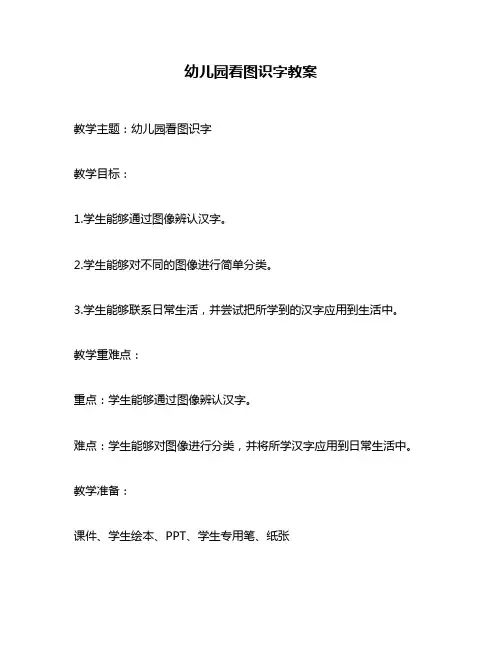 幼儿园看图识字教案

教学主题：幼儿园看图识字

教学目标：

1.学生能够通过图像辨认汉字。

2.学生能够对不同的图像进行简单分类。

3.学生能够联系日常生活，并尝试把所学到的汉字应用到生活中。

教学重难点：

重点：学生能够通过图像辨认汉字。

难点：学生能够对图像进行分类，并将所学汉字应用到日常生活中。

教学准备：

课件、学生绘本、PPT、学生专用笔、纸张